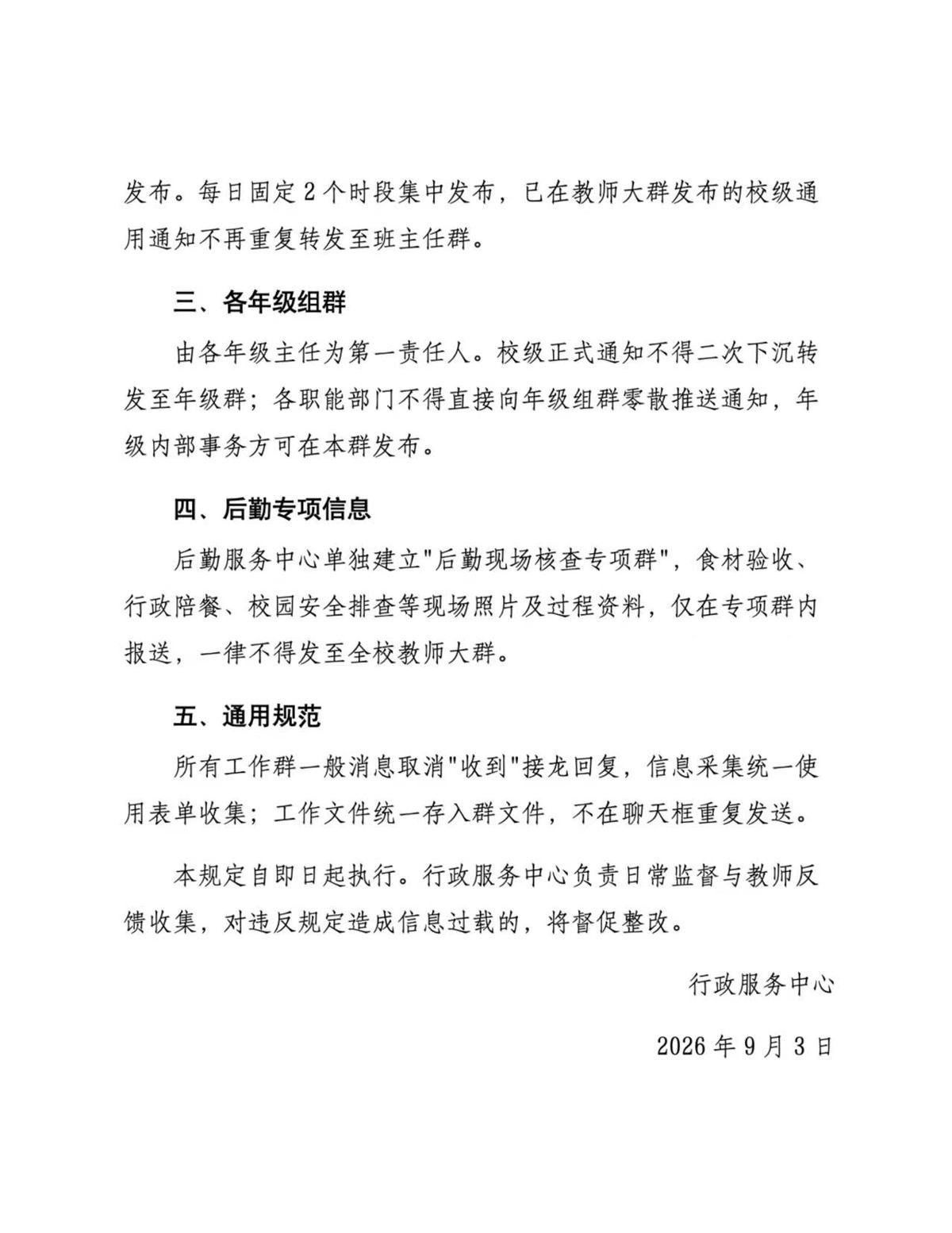 发布。每日固定2个时段集中发布，已在教师大群发布的校级通用通知不再重复转发至班主任群。

三、各年级组群

由各年级主任为第一责任人。校级正式通知不得二次下沉转发至年级群；各职能部门不得直接向年级组群零散推送通知，年级内部事务方可在本群发布。

四、后勤专项信息

后勤服务中心单独建立“后勤现场核查专项群”，食材验收、行政陪餐、校园安全排查等现场照片及过程资料，仅在专项群内报送，一律不得发至全校教师大群。

五、通用规范

所有工作群一般消息取消“收到”接龙回复，信息采集统一使用表单收集；工作文件统一存入群文件，不在聊天框重复发送。

本规定自即日起执行。行政服务中心负责日常监督与教师反馈收集，对违反规定造成信息过载的，将督促整改。

行政服务中心

2026年9月3日